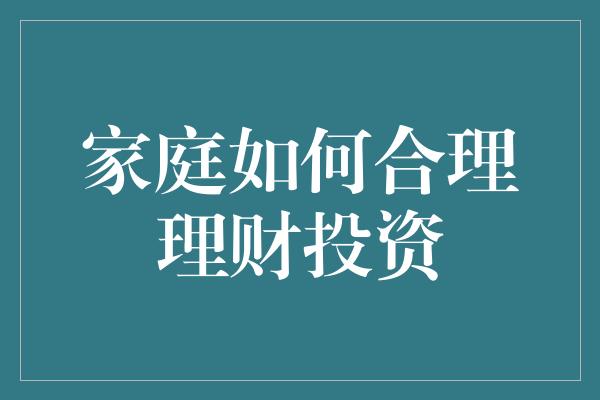 家庭如何合理理财投资